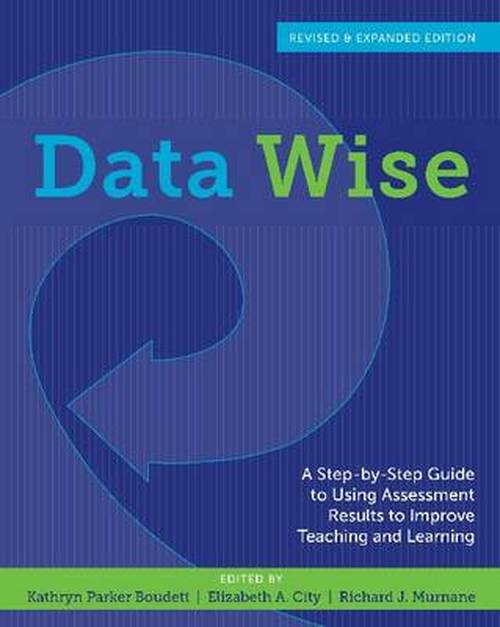 REVISED & EXPANDED EDITION

Data Wise

A Step-by-Step Guide to Using Assessment Results to Improve Teaching and Learning

EDITED BY
Kathryn Parker Boudett | Elizabeth A. City | Richard J. Murnane